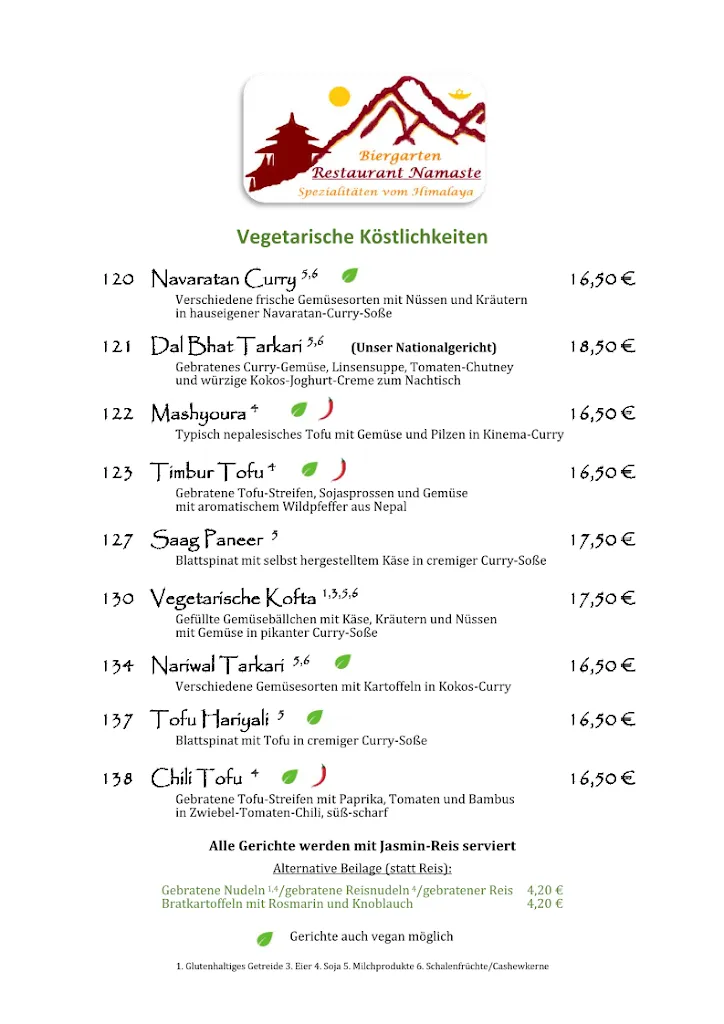 Biergarten
Restaurant Namaste
Spezialitäten vom Himalaya

Vegetarische Köstlichkeiten

120 Navaratan Curry $^{5,6}$ 16,50 €
Verschiedene frische Gemüsesorten mit Nüssen und Kräutern in hauseigener Navaratan-Curry-Soße

121 Dal Bhat Tarkari $^{5,6}$ (Unser Nationalgericht) 18,50 €
Gebratenes Curry-Gemüse, Linsensuppe, Tomaten-Chutney und würzige Kokos-Joghurt-Creme zum Nachtisch

122 Mashyoura $^{4}$ 16,50 €
Typisch nepalesisches Tofu mit Gemüse und Pilzen in Kinema-Curry

123 Timbur Tofu $^{4}$ 16,50 €
Gebratene Tofu-Streifen, Sojasprossen und Gemüse mit aromatischem Wildpfeffer aus Nepal

127 Saag Paneer $^{5}$ 17,50 €
Blattspinat mit selbst hergestelltem Käse in cremiger Curry-Soße

130 Vegetarische Kofta $^{1,3,5,6}$ 17,50 €
Gefüllte Gemüsebällchen mit Käse, Kräutern und Nüssen mit Gemüse in pikanter Curry-Soße

134 Nariwal Tarkari $^{5,6}$ 16,50 €
Verschiedene Gemüsesorten mit Kartoffeln in Kokos-Curry

137 Tofu Hariyali $^{5}$ 16,50 €
Blattspinat mit Tofu in cremiger Curry-Soße

138 Chili Tofu $^{4}$ 16,50 €
Gebratene Tofu-Streifen mit Paprika, Tomaten und Bambus in Zwiebel-Tomaten-Chili, süß-scharf

Alle Gerichte werden mit Jasmin-Reis serviert

Alternative Beilage (statt Reis):

Gebratene Nudeln $^{1,4}$/gebratene Reisnudeln $^{4}$/gebratener Reis 4,20 €
Bratkartoffeln mit Rosmarin und Knoblauch 4,20 €

Gerichte auch vegan möglich

1. Glutenhaltiges Getreide 3. Eier 4. Soja 5. Milchprodukte 6. Schalenfrüchte/Cashewkerne